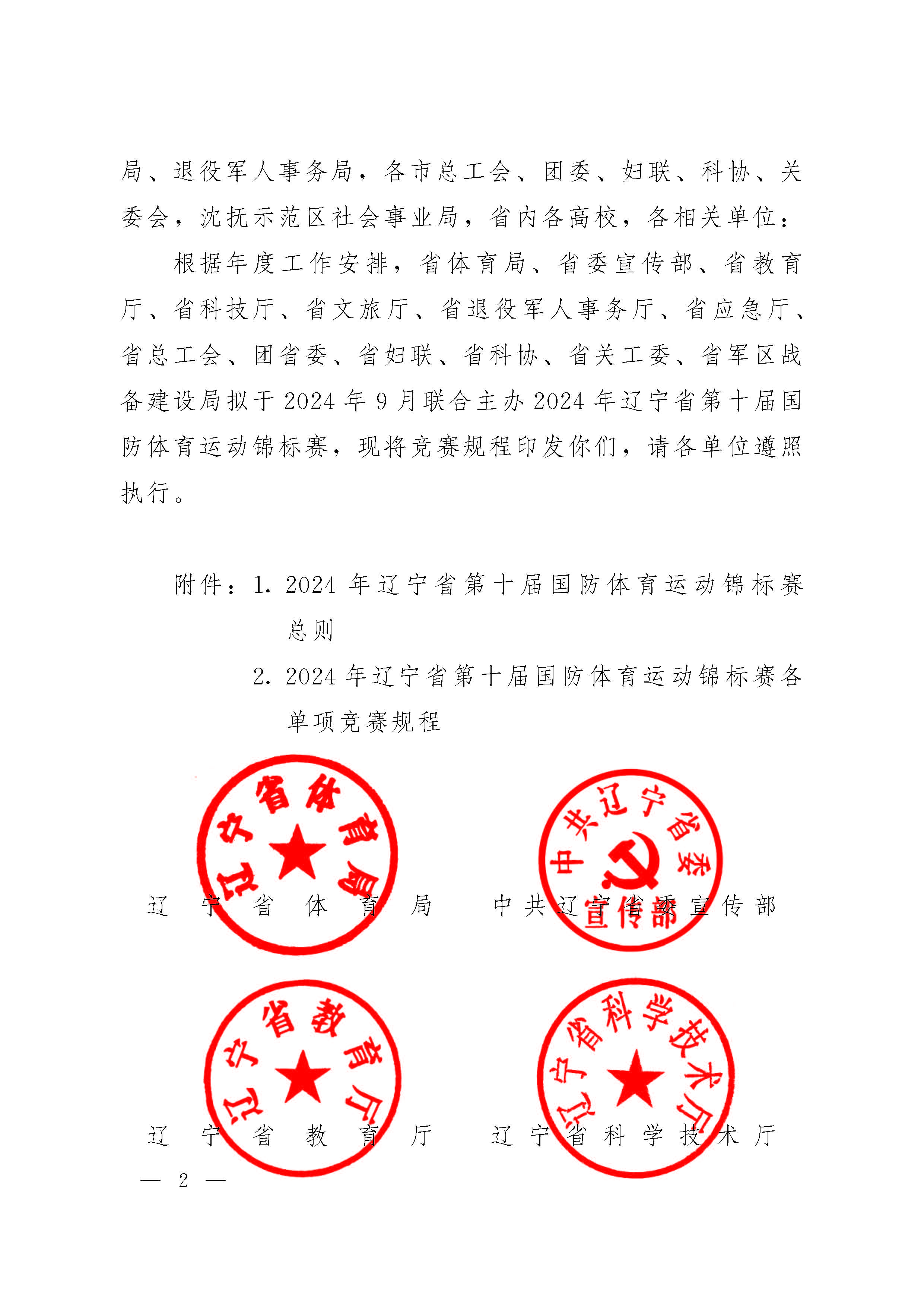 局、退役军人事务局，各市总工会、团委、妇联、科协、关委会，沈抚示范区社会事业局，省内各高校，各相关单位：

根据年度工作安排，省体育局、省委宣传部、省教育厅、省科技厅、省文旅厅、省退役军人事务厅、省应急厅、省总工会、团省委、省妇联、省科协、省关工委、省军区战备建设局拟于2024年9月联合主办2024年辽宁省第十届国防体育运动锦标赛，现将竞赛规程印发你们，请各单位遵照执行。

附件：1. 2024年辽宁省第十届国防体育运动锦标赛总则
2. 2024年辽宁省第十届国防体育运动锦标赛各单项竞赛规程

辽宁省体育局
辽宁省体育局

中共辽宁省委宣传部
中共辽宁省委宣传部

辽宁省教育厅
辽宁省教育厅

辽宁省科学技术厅
辽宁省科学技术厅

— 2 —